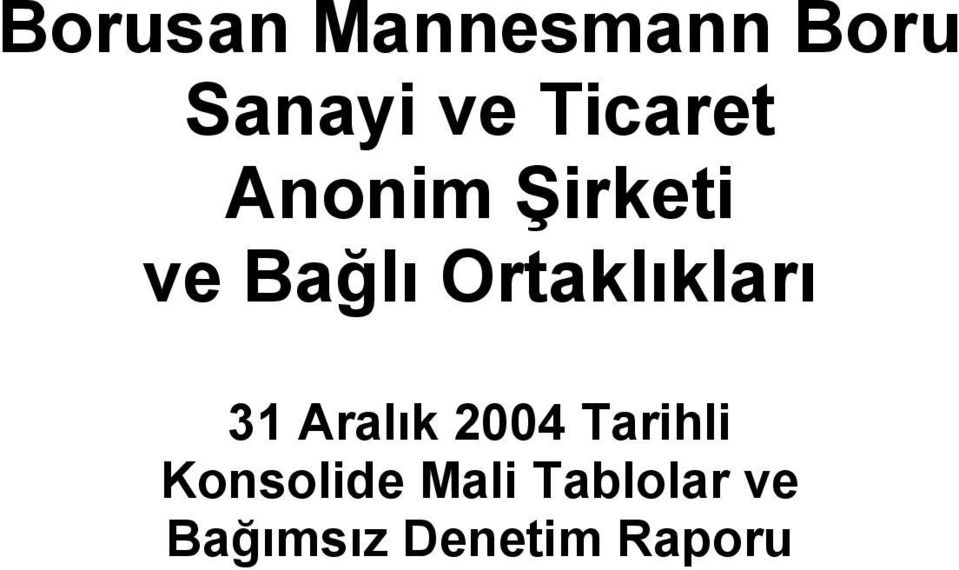 Borusan Mannesmann Boru Sanayi ve Ticaret Anonim Şirketi ve Bağlı Ortaklıkları

31 Aralık 2004 Tarihli Konsolide Mali Tablolar ve Bağımsız Denetim Raporu